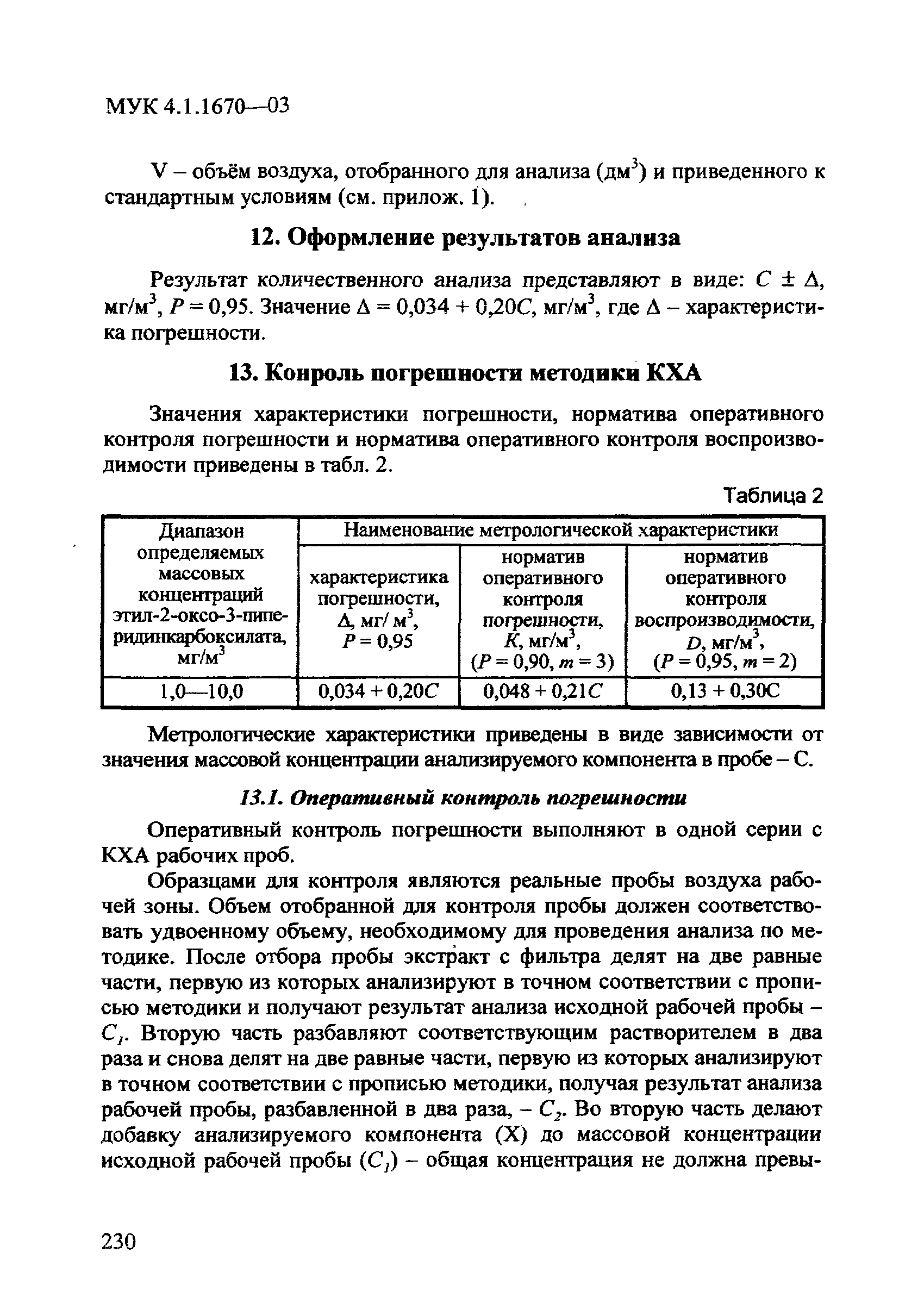 МУК 4.1.1670—03

V – объём воздуха, отобранного для анализа (дм$^3$) и приведенного к стандартным условиям (см. прилож. 1).

12. Оформление результатов анализа

Результат количественного анализа представляют в виде: $C \pm \Delta$, мг/м$^3$, $P = 0,95$. Значение $\Delta = 0,034 + 0,20C$, мг/м$^3$, где $\Delta$ – характеристика погрешности.

13. Конроль погрешности методики КХА

Значения характеристики погрешности, норматива оперативного контроля погрешности и норматива оперативного контроля воспроизводимости приведены в табл. 2.

Таблица 2

| Диапазон определяемых массовых концентраций этил-2-оксо-3-пиперидинкарбоксилата, мг/м$^3$ | Наименование метрологической характеристики | | |
|---|---|---|---|
| | характеристика погрешности, $\Delta$, мг/ м$^3$, $P = 0,95$ | норматив оперативного контроля погрешности, $K$, мг/м$^3$, ($P = 0,90$, $m = 3$) | норматив оперативного контроля воспроизводимости, $D$, мг/м$^3$, ($P = 0,95$, $m = 2$) |
| 1,0—10,0 | $0,034 + 0,20C$ | $0,048 + 0,21C$ | $0,13 + 0,30C$ |

Метрологические характеристики приведены в виде зависимости от значения массовой концентрации анализируемого компонента в пробе – С.

13.1. Оперативный контроль погрешности

Оперативный контроль погрешности выполняют в одной серии с КХА рабочих проб.

Образцами для контроля являются реальные пробы воздуха рабочей зоны. Объем отобранной для контроля пробы должен соответствовать удвоенному объему, необходимому для проведения анализа по методике. После отбора пробы экстракт с фильтра делят на две равные части, первую из которых анализируют в точном соответствии с прописью методики и получают результат анализа исходной рабочей пробы – $C_1$. Вторую часть разбавляют соответствующим растворителем в два раза и снова делят на две равные части, первую из которых анализируют в точном соответствии с прописью методики, получая результат анализа рабочей пробы, разбавленной в два раза, – $C_2$. Во вторую часть делают добавку анализируемого компонента (X) до массовой концентрации исходной рабочей пробы ($C_1$) – общая концентрация не должна превы-

230